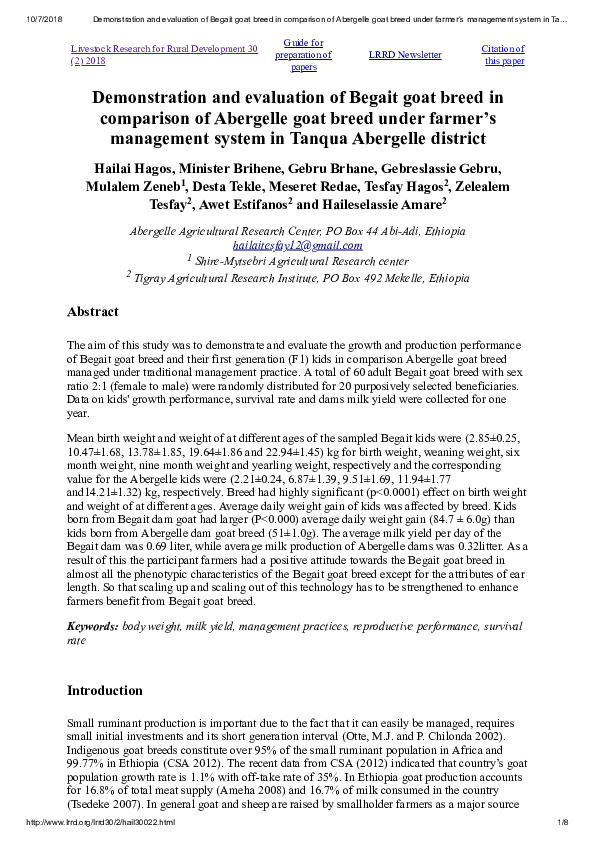 10/7/2018 Demonstration and evaluation of Begait goat breed in comparison of Abergelle goat breed under farmer's management system in Ta...

Livestock Research for Rural Development 30 (2) 2018

Guide for preparation of papers

LRRD Newsletter

Citation of this paper

Demonstration and evaluation of Begait goat breed in comparison of Abergelle goat breed under farmer's management system in Tanqua Abergelle district

Hailai Hagos, Minister Brihene, Gebru Brhane, Gebreslassie Gebru, Mulalem Zeneb$^{1}$, Desta Tekle, Meseret Redae, Tesfay Hagos$^{2}$, Zelealem Tesfay$^{2}$, Awet Estifanos$^{2}$ and Haileselassie Amare$^{2}$

Abergelle Agricultural Research Center, PO Box 44 Abi-Adi, Ethiopia
hailaitesfay12@gmail.com
$^{1}$ Shire-Mytsebri Agricultural Research center
$^{2}$ Tigray Agricultural Research Institute, PO Box 492 Mekelle, Ethiopia

Abstract

The aim of this study was to demonstrate and evaluate the growth and production performance of Begait goat breed and their first generation (F1) kids in comparison Abergelle goat breed managed under traditional management practice. A total of 60 adult Begait goat breed with sex ratio 2:1 (female to male) were randomly distributed for 20 purposively selected beneficiaries. Data on kids' growth performance, survival rate and dams milk yield were collected for one year.

Mean birth weight and weight of at different ages of the sampled Begait kids were (2.85±0.25, 10.47±1.68, 13.78±1.85, 19.64±1.86 and 22.94±1.45) kg for birth weight, weaning weight, six month weight, nine month weight and yearling weight, respectively and the corresponding value for the Abergelle kids were (2.21±0.24, 6.87±1.39, 9.51±1.69, 11.94±1.77 and14.21±1.32) kg, respectively. Breed had highly significant (p<0.0001) effect on birth weight and weight of at different ages. Average daily weight gain of kids was affected by breed. Kids born from Begait dam goat had larger (P<0.000) average daily weight gain (84.7 ± 6.0g) than kids born from Abergelle dam goat breed (51±1.0g). The average milk yield per day of the Begait dam was 0.69 liter, while average milk production of Abergelle dams was 0.32litter. As a result of this the participant farmers had a positive attitude towards the Begait goat breed in almost all the phenotypic characteristics of the Begait goat breed except for the attributes of ear length. So that scaling up and scaling out of this technology has to be strengthened to enhance farmers benefit from Begait goat breed.

Keywords: body weight, milk yield, management practices, reproductive performance, survival rate

Introduction

Small ruminant production is important due to the fact that it can easily be managed, requires small initial investments and its short generation interval (Otte, M.J. and P. Chilonda 2002). Indigenous goat breeds constitute over 95% of the small ruminant population in Africa and 99.77% in Ethiopia (CSA 2012). The recent data from CSA (2012) indicated that country's goat population growth rate is 1.1% with off-take rate of 35%. In Ethiopia goat production accounts for 16.8% of total meat supply (Ameha 2008) and 16.7% of milk consumed in the country (Tsedeke 2007). In general goat and sheep are raised by smallholder farmers as a major source

http://www.lrrd.org/lrrd30/2/hail30022.html 1/8